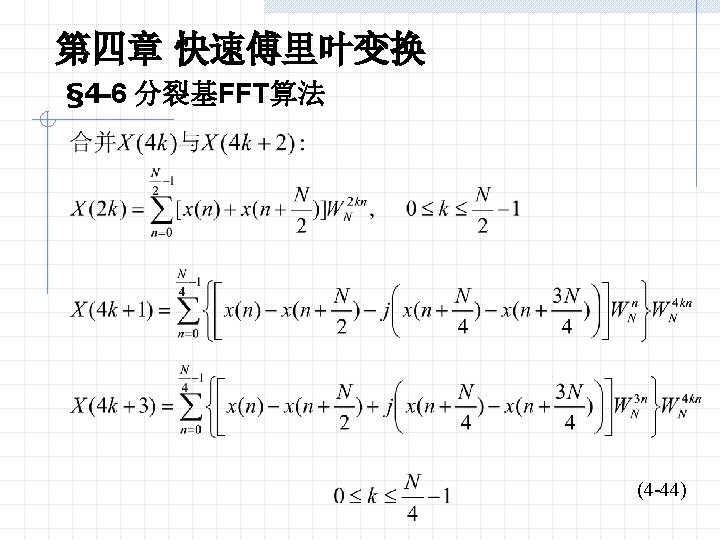 第四章 快速傅里叶变换

§4-6 分裂基FFT算法

合并$X(4k)$与$X(4k+2)$:

$X(2k)=\sum_{n=0}^{\frac{N}{2}-1}[x(n)+x(n+\frac{N}{2})]W_N^{2kn}, \quad 0\le k\le\frac{N}{2}-1$

$X(4k+1)=\sum_{n=0}^{\frac{N}{4}-1}\left\{\left[x(n)-x(n+\frac{N}{2})-j\left(x(n+\frac{N}{4})-x(n+\frac{3N}{4})\right)\right]W_N^{n}\right\}W_N^{4kn}$

$X(4k+3)=\sum_{n=0}^{\frac{N}{4}-1}\left\{\left[x(n)-x(n+\frac{N}{2})+j\left(x(n+\frac{N}{4})-x(n+\frac{3N}{4})\right)\right]W_N^{3n}\right\}W_N^{4kn}$

$0\le k\le\frac{N}{4}-1$ (4-44)